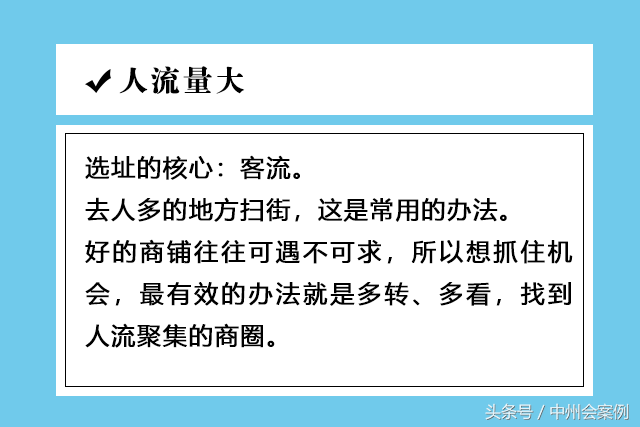 ✔人流量大

选址的核心：客流。
去人多的地方扫街，这是常用的办法。
好的商铺往往可遇不可求，所以想抓住机会，最有效的办法就是多转、多看，找到人流聚集的商圈。

头条号 / 中州会案例